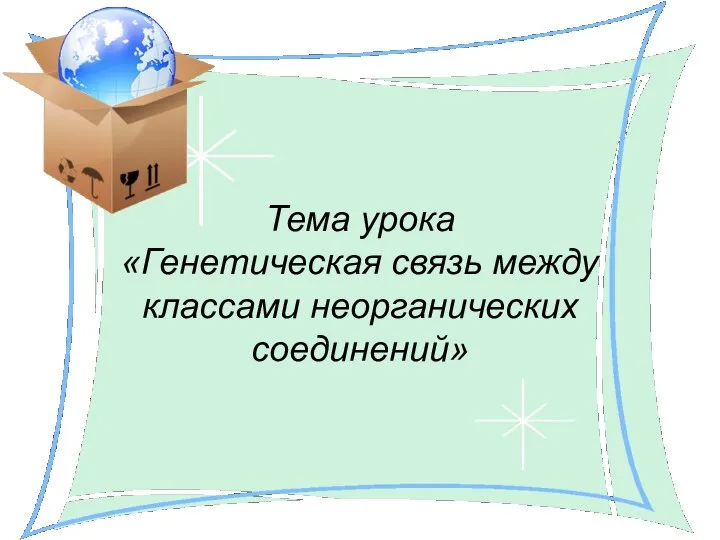 Тема урока
«Генетическая связь между классами неорганических соединений»